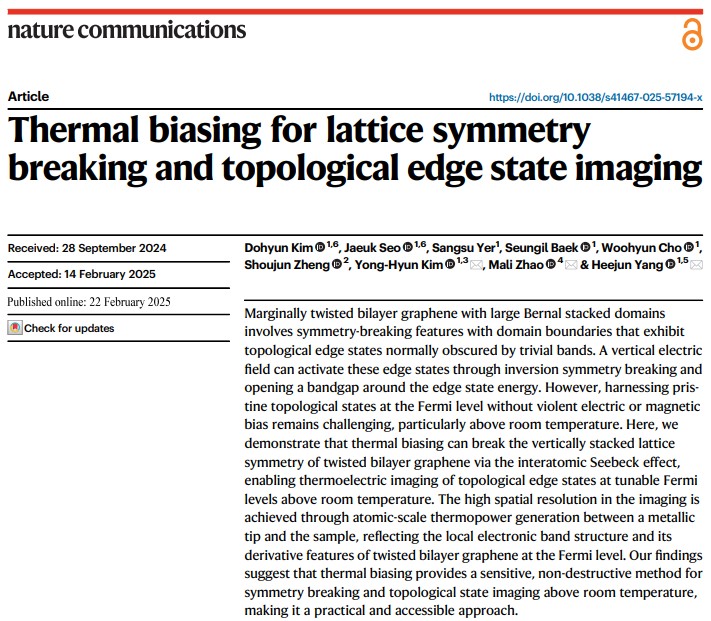 nature communications

Article

https://doi.org/10.1038/s41467-025-57194-x

Thermal biasing for lattice symmetry breaking and topological edge state imaging

Received: 28 September 2024

Accepted: 14 February 2025

Published online: 22 February 2025

Check for updates

Dohyun Kim $^{1,6}$, Jaeuk Seo $^{1,6}$, Sangsu Yer$^{1}$, Seungil Baek $^{1}$, Woohyun Cho $^{1}$, Shoujun Zheng $^{2}$, Yong-Hyun Kim $^{1,3}$, Mali Zhao $^{4}$ & Heejun Yang $^{1,5}$

Marginally twisted bilayer graphene with large Bernal stacked domains involves symmetry-breaking features with domain boundaries that exhibit topological edge states normally obscured by trivial bands. A vertical electric field can activate these edge states through inversion symmetry breaking and opening a bandgap around the edge state energy. However, harnessing pristine topological states at the Fermi level without violent electric or magnetic bias remains challenging, particularly above room temperature. Here, we demonstrate that thermal biasing can break the vertically stacked lattice symmetry of twisted bilayer graphene via the interatomic Seebeck effect, enabling thermoelectric imaging of topological edge states at tunable Fermi levels above room temperature. The high spatial resolution in the imaging is achieved through atomic-scale thermopower generation between a metallic tip and the sample, reflecting the local electronic band structure and its derivative features of twisted bilayer graphene at the Fermi level. Our findings suggest that thermal biasing provides a sensitive, non-destructive method for symmetry breaking and topological state imaging above room temperature, making it a practical and accessible approach.